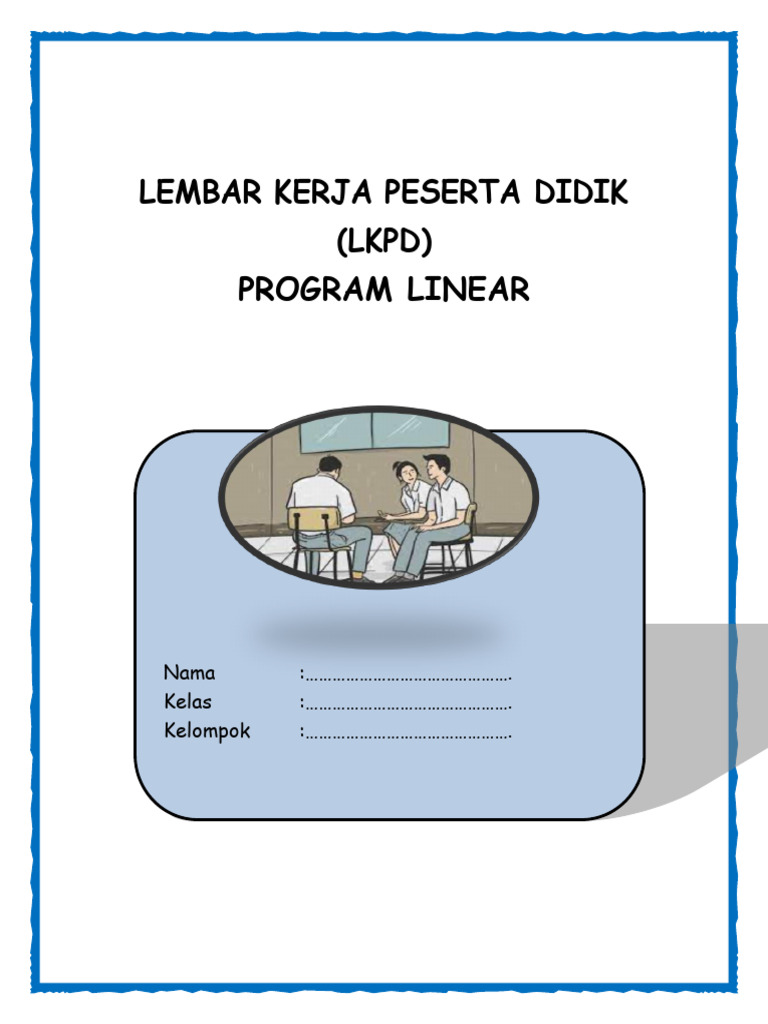 LEMBAR KERJA PESERTA DIDIK
(LKPD)
PROGRAM LINEAR

Nama :……………………………………….
Kelas :……………………………………….
Kelompok :……………………………………….